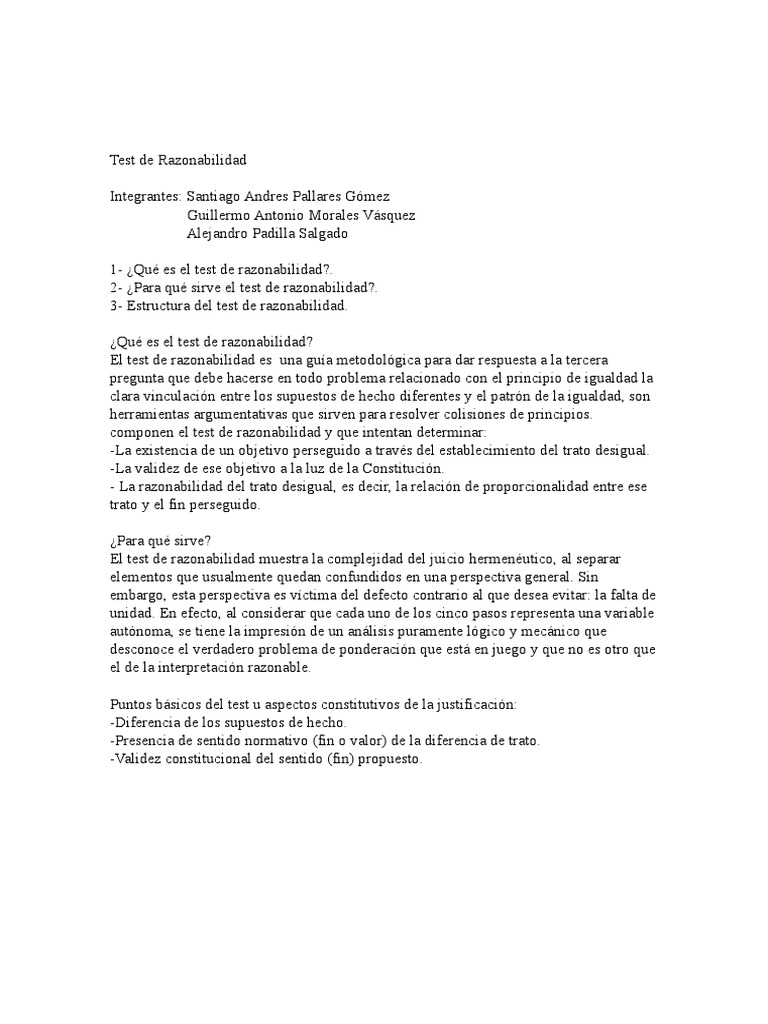 Test de Razonabilidad

Integrantes: Santiago Andres Pallares Gómez
Guillermo Antonio Morales Vásquez
Alejandro Padilla Salgado

1- ¿Qué es el test de razonabilidad?.
2- ¿Para qué sirve el test de razonabilidad?.
3- Estructura del test de razonabilidad.

¿Qué es el test de razonabilidad?
El test de razonabilidad es una guía metodológica para dar respuesta a la tercera pregunta que debe hacerse en todo problema relacionado con el principio de igualdad la clara vinculación entre los supuestos de hecho diferentes y el patrón de la igualdad, son herramientas argumentativas que sirven para resolver colisiones de principios. componen el test de razonabilidad y que intentan determinar:
-La existencia de un objetivo perseguido a través del establecimiento del trato desigual.
-La validez de ese objetivo a la luz de la Constitución.
- La razonabilidad del trato desigual, es decir, la relación de proporcionalidad entre ese trato y el fin perseguido.

¿Para qué sirve?
El test de razonabilidad muestra la complejidad del juicio hermenéutico, al separar elementos que usualmente quedan confundidos en una perspectiva general. Sin embargo, esta perspectiva es víctima del defecto contrario al que desea evitar: la falta de unidad. En efecto, al considerar que cada uno de los cinco pasos representa una variable autónoma, se tiene la impresión de un análisis puramente lógico y mecánico que desconoce el verdadero problema de ponderación que está en juego y que no es otro que el de la interpretación razonable.

Puntos básicos del test u aspectos constitutivos de la justificación:
-Diferencia de los supuestos de hecho.
-Presencia de sentido normativo (fin o valor) de la diferencia de trato.
-Validez constitucional del sentido (fin) propuesto.